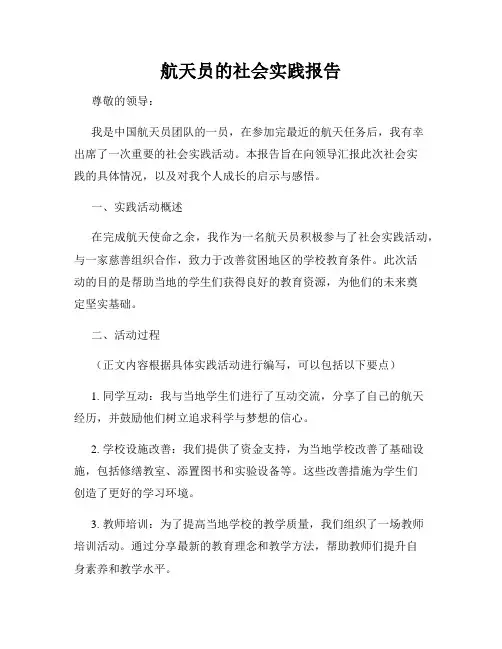 航天员的社会实践报告

尊敬的领导：

我是中国航天员团队的一员，在参加完最近的航天任务后，我有幸出席了一次重要的社会实践活动。本报告旨在向领导汇报此次社会实践的具体情况，以及对我个人成长的启示与感悟。

一、实践活动概述

在完成航天使命之余，我作为一名航天员积极参与了社会实践活动，与一家慈善组织合作，致力于改善贫困地区的学校教育条件。此次活动的目的是帮助当地的学生们获得良好的教育资源，为他们的未来奠定坚实基础。

二、活动过程

（正文内容根据具体实践活动进行编写，可以包括以下要点）

1. 同学互动：我与当地学生们进行了互动交流，分享了自己的航天经历，并鼓励他们树立追求科学与梦想的信心。

2. 学校设施改善：我们提供了资金支持，为当地学校改善了基础设施，包括修缮教室、添置图书和实验设备等。这些改善措施为学生们创造了更好的学习环境。

3. 教师培训：为了提高当地学校的教学质量，我们组织了一场教师培训活动。通过分享最新的教育理念和教学方法，帮助教师们提升自身素养和教学水平。